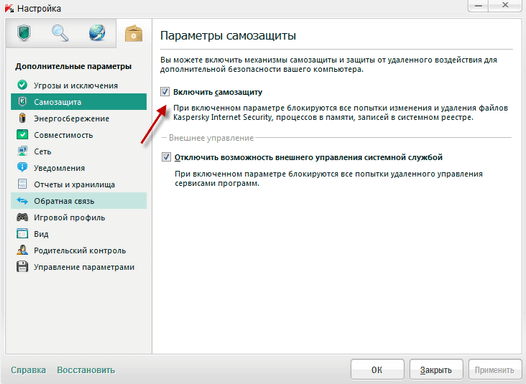 Настройка

Дополнительные параметры
Угрозы и исключения
Самозащита
Энергосбережение
Совместимость
Сеть
Уведомления
Отчеты и хранилища
Обратная связь
Игровой профиль
Вид
Родительский контроль
Управление параметрами

Параметры самозащиты

Вы можете включить механизмы самозащиты и защиты от удаленного воздействия для дополнительной безопасности вашего компьютера.

Включить самозащиту

При включенном параметре блокируются все попытки изменения и удаления файлов Kaspersky Internet Security, процессов в памяти, записей в системном реестре.

Внешнее управление

Отключить возможность внешнего управления системной службой

При включенном параметре блокируются все попытки удаленного управления сервисами программ.

Справка Восстановить

OK Закрыть Применить